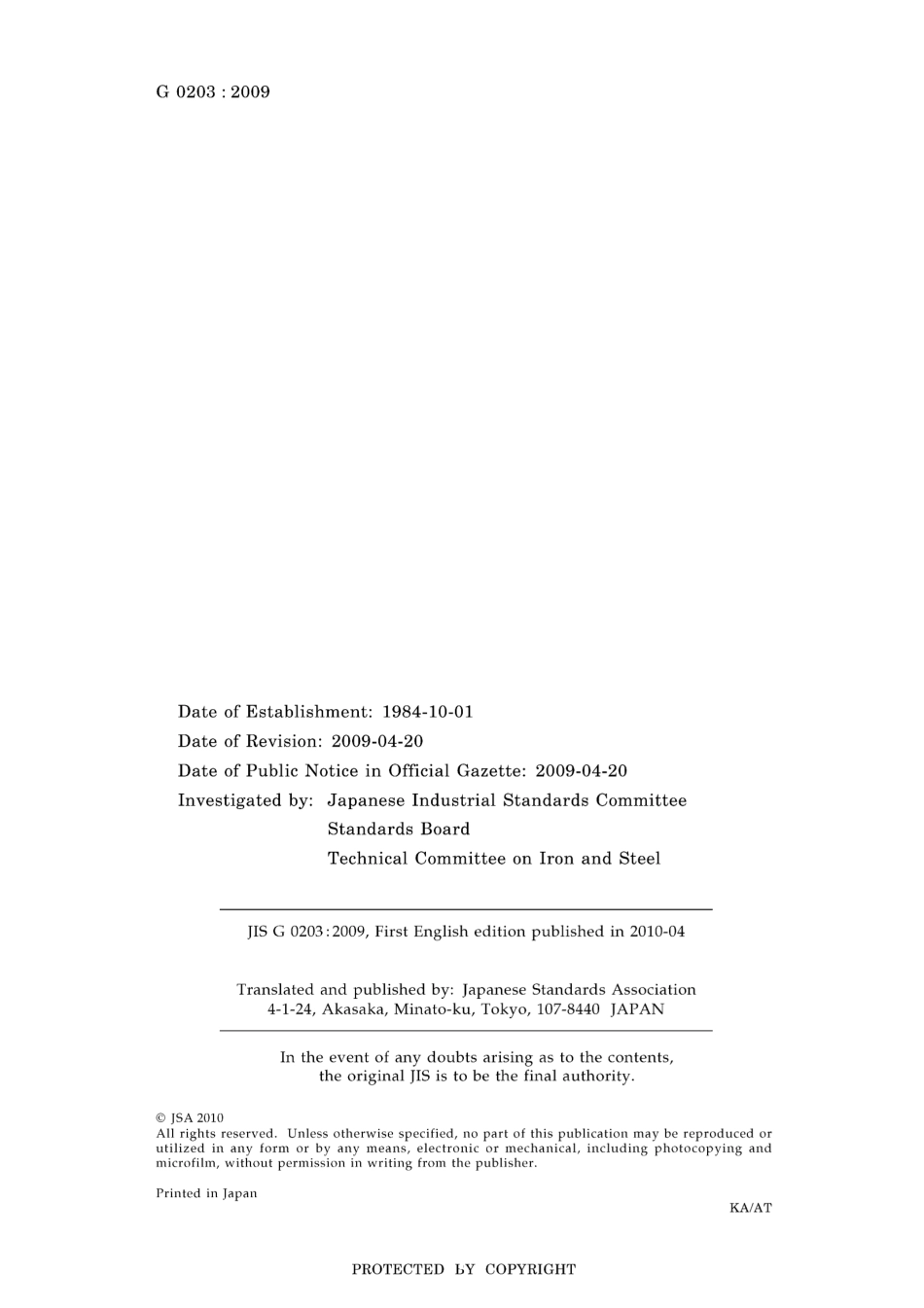 G 0203 : 2009

Date of Establishment: 1984-10-01
Date of Revision: 2009-04-20
Date of Public Notice in Official Gazette: 2009-04-20
Investigated by: Japanese Industrial Standards Committee
Standards Board
Technical Committee on Iron and Steel

JIS G 0203:2009, First English edition published in 2010-04

Translated and published by: Japanese Standards Association
4-1-24, Akasaka, Minato-ku, Tokyo, 107-8440 JAPAN

In the event of any doubts arising as to the contents, the original JIS is to be the final authority.

© JSA 2010
All rights reserved. Unless otherwise specified, no part of this publication may be reproduced or utilized in any form or by any means, electronic or mechanical, including photocopying and microfilm, without permission in writing from the publisher.

Printed in Japan

KA/AT

PROTECTED BY COPYRIGHT